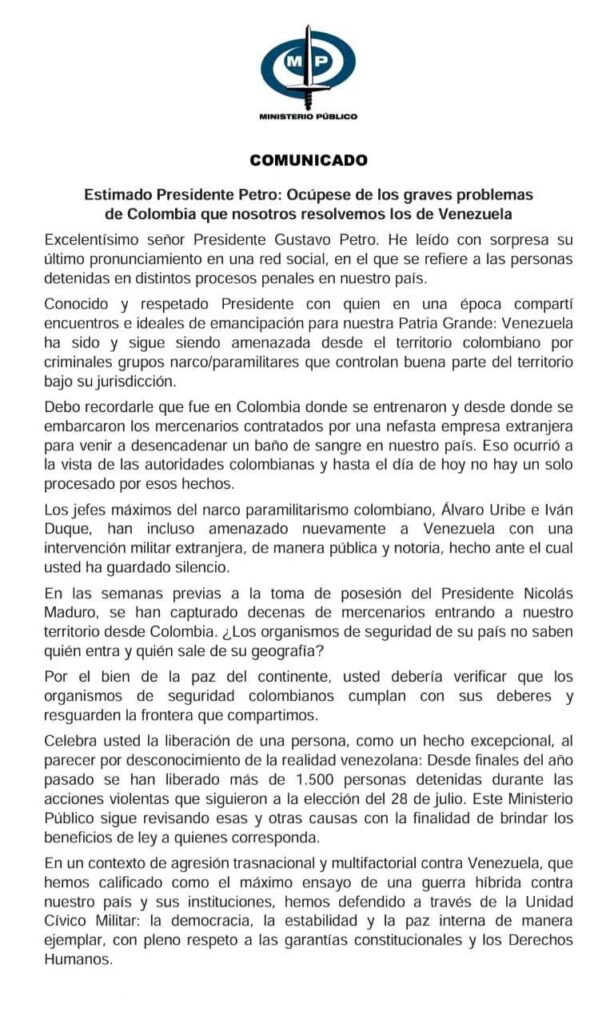 MP

MINISTERIO PÚBLICO

COMUNICADO

Estimado Presidente Petro: Ocúpese de los graves problemas de Colombia que nosotros resolvemos los de Venezuela

Excelentísimo señor Presidente Gustavo Petro. He leído con sorpresa su último pronunciamiento en una red social, en el que se refiere a las personas detenidas en distintos procesos penales en nuestro país.

Conocido y respetado Presidente con quien en una época compartí encuentros e ideales de emancipación para nuestra Patria Grande: Venezuela ha sido y sigue siendo amenazada desde el territorio colombiano por criminales grupos narco/paramilitares que controlan buena parte del territorio bajo su jurisdicción.

Debo recordarle que fue en Colombia donde se entrenaron y desde donde se embarcaron los mercenarios contratados por una nefasta empresa extranjera para venir a desencadenar un baño de sangre en nuestro país. Eso ocurrió a la vista de las autoridades colombianas y hasta el día de hoy no hay un solo procesado por esos hechos.

Los jefes máximos del narco paramilitarismo colombiano, Álvaro Uribe e Iván Duque, han incluso amenazado nuevamente a Venezuela con una intervención militar extranjera, de manera pública y notoria, hecho ante el cual usted ha guardado silencio.

En las semanas previas a la toma de posesión del Presidente Nicolás Maduro, se han capturado decenas de mercenarios entrando a nuestro territorio desde Colombia. ¿Los organismos de seguridad de su país no saben quién entra y quién sale de su geografía?

Por el bien de la paz del continente, usted debería verificar que los organismos de seguridad colombianos cumplan con sus deberes y resguarden la frontera que compartimos.

Celebra usted la liberación de una persona, como un hecho excepcional, al parecer por desconocimiento de la realidad venezolana: Desde finales del año pasado se han liberado más de 1.500 personas detenidas durante las acciones violentas que siguieron a la elección del 28 de julio. Este Ministerio Público sigue revisando esas y otras causas con la finalidad de brindar los beneficios de ley a quienes corresponda.

En un contexto de agresión trasnacional y multifactorial contra Venezuela, que hemos calificado como el máximo ensayo de una guerra híbrida contra nuestro país y sus instituciones, hemos defendido a través de la Unidad Cívico Militar: la democracia, la estabilidad y la paz interna de manera ejemplar, con pleno respeto a las garantías constitucionales y los Derechos Humanos.